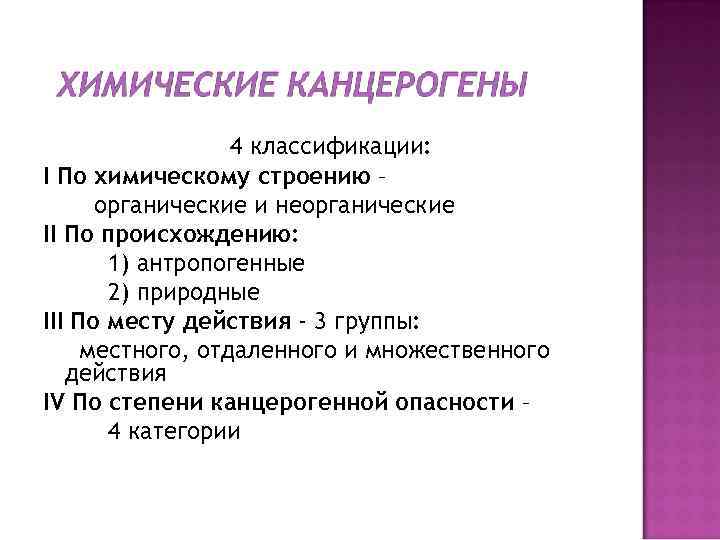 ХИМИЧЕСКИЕ КАНЦЕРОГЕНЫ

4 классификации:

I По химическому строению – органические и неорганические

II По происхождению:

1) антропогенные

2) природные

III По месту действия – 3 группы: местного, отдаленного и множественного действия

IV По степени канцерогенной опасности – 4 категории